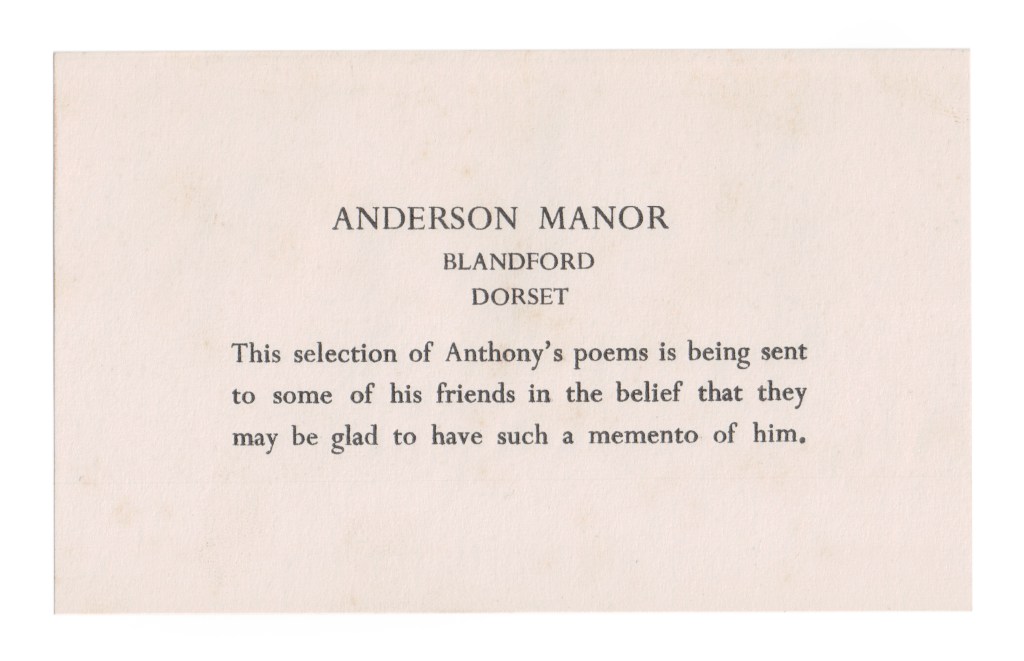 ANDERSON MANOR
BLANDFORD
DORSET

This selection of Anthony's poems is being sent to some of his friends in the belief that they may be glad to have such a memento of him.